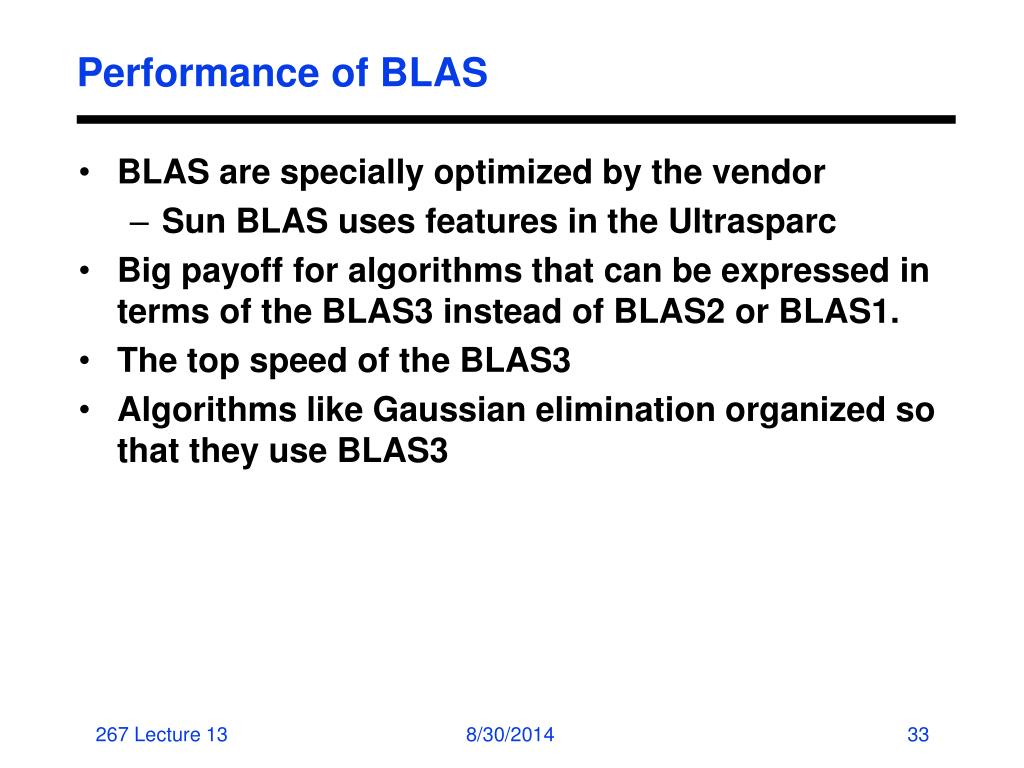 Performance of BLAS

• BLAS are specially optimized by the vendor
 – Sun BLAS uses features in the Ultrasparc
• Big payoff for algorithms that can be expressed in terms of the BLAS3 instead of BLAS2 or BLAS1.
• The top speed of the BLAS3
• Algorithms like Gaussian elimination organized so that they use BLAS3

267 Lecture 13    8/30/2014    33